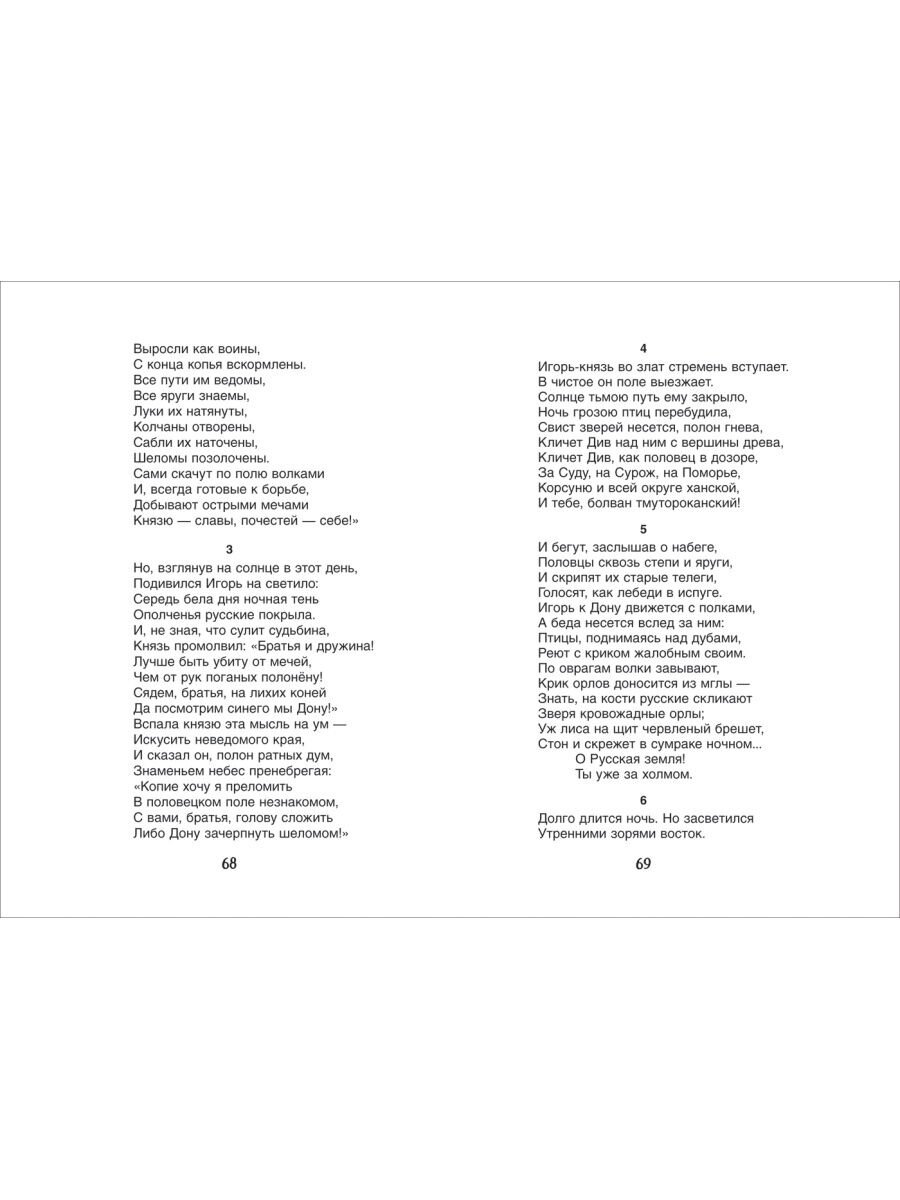 Выросли как воины,
С конца копья вскормлены.
Все пути им ведомы,
Все яруги знаемы,
Луки их натянуты,
Колчаны отворены,
Сабли их наточены,
Шеломы позолочены.
Сами скачут по полю волками
И, всегда готовые к борьбе,
Добывают острыми мечами
Князю — славы, почестей — себе!»

3

Но, взглянув на солнце в этот день,
Подивился Игорь на светило:
Середь бела дня ночная тень
Ополченья русские покрыла.
И, не зная, что сулит судьбина,
Князь промолвил: «Братья и дружина!
Лучше быть убиту от мечей,
Чем от рук поганых полонёну!
Сядем, братья, на лихих коней
Да посмотрим синего мы Дону!»
Вспала князю эта мысль на ум —
Искусить неведомого края,
И сказал он, полон ратных дум,
Знаменьем небес пренебрегая:
«Копие хочу я преломить
В половецком поле незнакомом,
С вами, братья, голову сложить
Либо Дону зачерпнуть шеломом!»

68

4

Игорь-князь во злат стремень вступает.
В чистое он поле выезжает.
Солнце тьмою путь ему закрыло,
Ночь грозою птиц перебудила,
Свист зверей несется, полон гнева,
Кличет Див над ним с вершины древа,
Кличет Див, как половец в дозоре,
За Суду, на Сурож, на Поморье,
Корсуню и всей округе ханской,
И тебе, болван тмутороканский!

5

И бегут, заслышав о набеге,
Половцы сквозь степи и яруги,
И скрипят их старые телеги,
Голосят, как лебеди в испуге.
Игорь к Дону движется с полками,
А беда несется вслед за ним:
Птицы, поднимаясь над дубами,
Реют с криком жалобным своим.
По оврагам волки завывают,
Крик орлов доносится из мглы —
Знать, на кости русские скликают
Зверя кровожадные орлы;
Уж лиса на щит червленый брешет,
Стон и скрежет в сумраке ночном...
О Русская земля!
Ты уже за холмом.

6

Долго длится ночь. Но засветился
Утренними зорями восток.

69